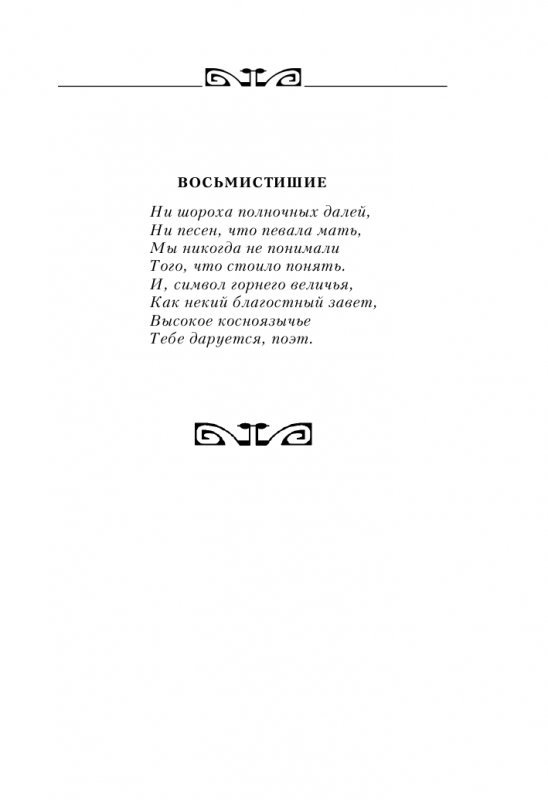 ВОСЬМИСТИШИЕ

Ни шороха полночных далей,
Ни песен, что певала мать,
Мы никогда не понимали
Того, что стоило понять.
И, символ горнего величья,
Как некий благостный завет,
Высокое косноязычье
Тебе даруется, поэт.